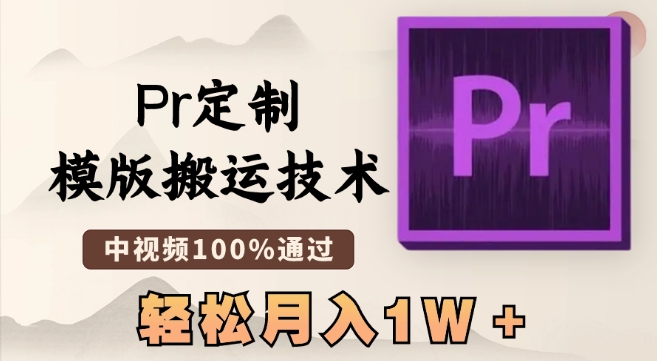 Pr定制
模版搬运技术

中视频100%通过

轻松月入1W +

Pr